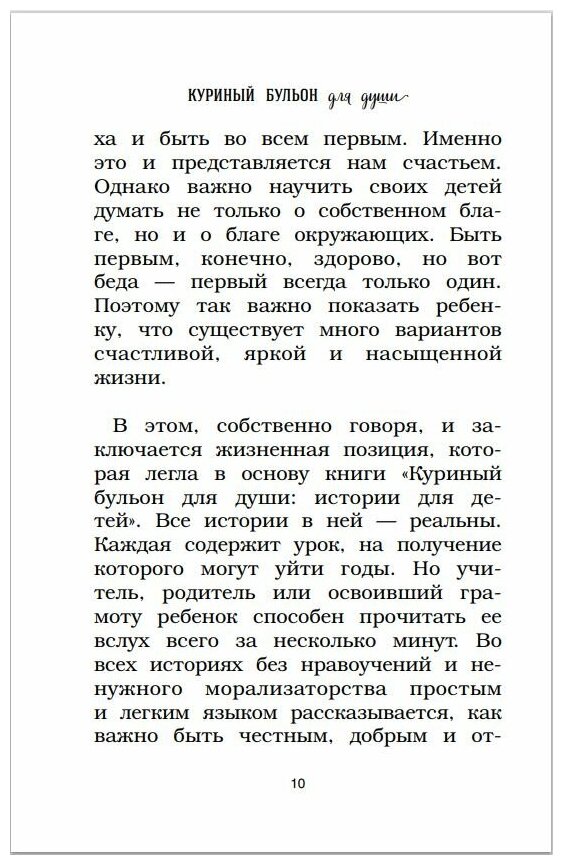 КУРИНЫЙ БУЛЬОН для души

ха и быть во всем первым. Именно это и представляется нам счастьем. Однако важно научить своих детей думать не только о собственном благе, но и о благе окружающих. Быть первым, конечно, здорово, но вот беда — первый всегда только один. Поэтому так важно показать ребенку, что существует много вариантов счастливой, яркой и насыщенной жизни.

В этом, собственно говоря, и заключается жизненная позиция, которая легла в основу книги «Куриный бульон для души: истории для детей». Все истории в ней — реальны. Каждая содержит урок, на получение которого могут уйти годы. Но учитель, родитель или освоивший грамоту ребенок способен прочитать ее вслух всего за несколько минут. Во всех историях без нравоучений и ненужного морализаторства простым и легким языком рассказывается, как важно быть честным, добрым и от-

10